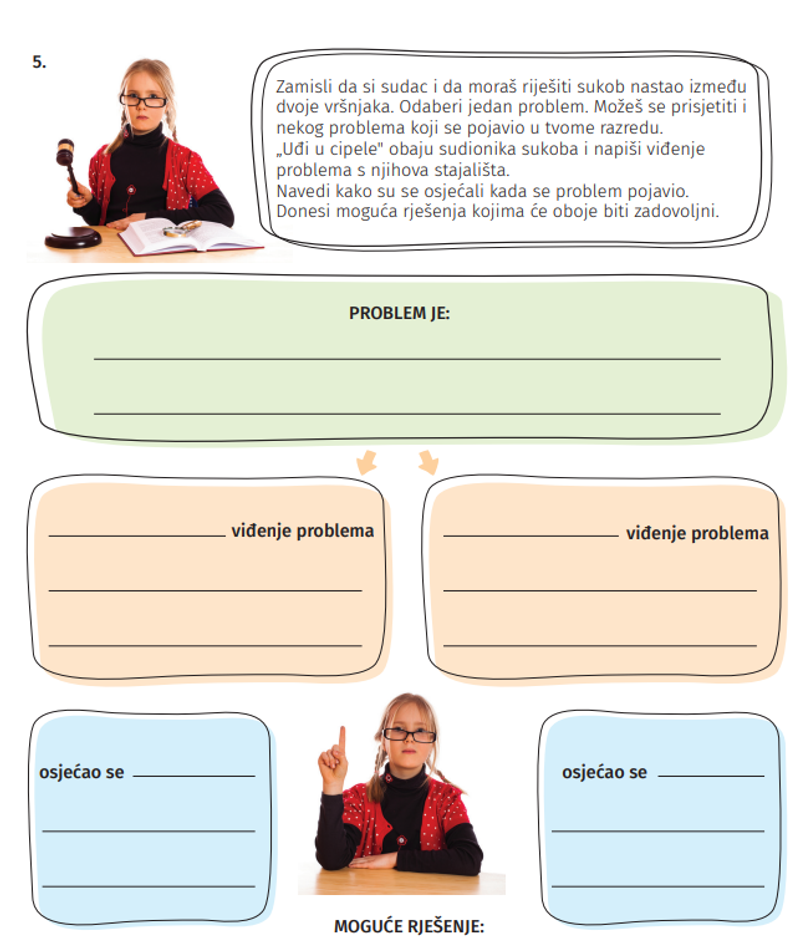 5.

Zamisli da si sudac i da moraš riješiti sukob nastao između dvoje vršnjaka. Odaberi jedan problem. Možeš se prisjetiti i nekog problema koji se pojavio u tvome razredu.
„Uđi u cipele" obaju sudionika sukoba i napiši viđenje problema s njihova stajališta.
Navedi kako su se osjećali kada se problem pojavio.
Donesi moguća rješenja kojima će oboje biti zadovoljni.

PROBLEM JE:

____

____

____ viđenje problema

____

____

____ viđenje problema

____

____

osjećao se ____

____

____

osjećao se ____

____

____

MOGUĆE RJEŠENJE: